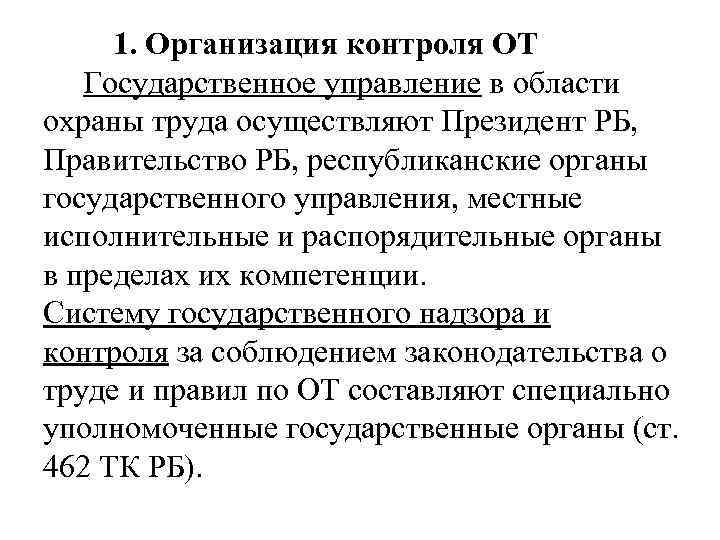 1. Организация контроля ОТ

Государственное управление в области охраны труда осуществляют Президент РБ, Правительство РБ, республиканские органы государственного управления, местные исполнительные и распорядительные органы в пределах их компетенции.

Систему государственного надзора и контроля за соблюдением законодательства о труде и правил по ОТ составляют специально уполномоченные государственные органы (ст. 462 ТК РБ).